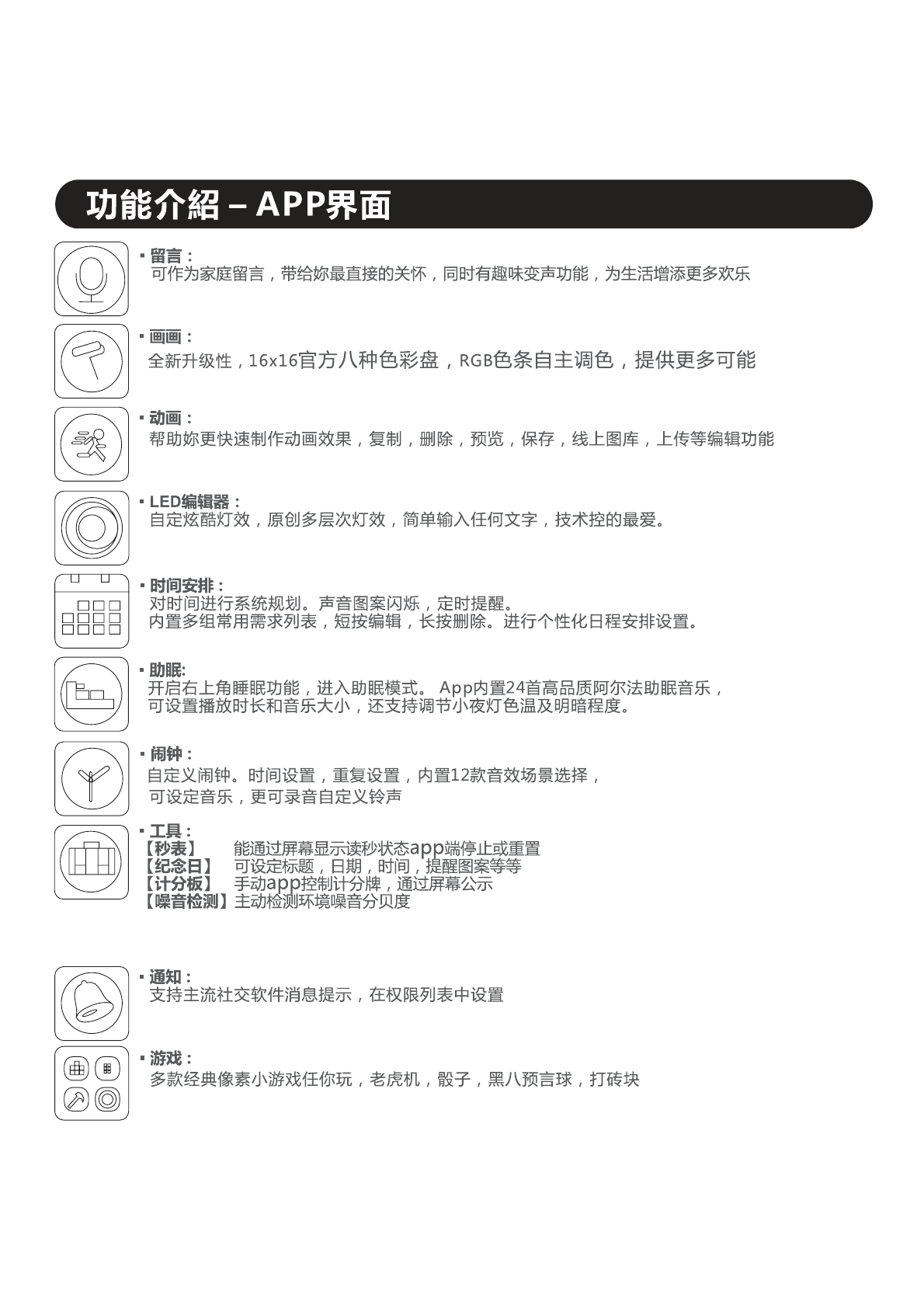 功能介紹 – APP界面

▪ 留言：
可作为家庭留言，带给妳最直接的关怀，同时有趣味变声功能，为生活增添更多欢乐

▪ 画画：
全新升级性，16x16官方八种色彩盘，RGB色条自主调色，提供更多可能

▪ 动画：
帮助妳更快速制作动画效果，复制，删除，预览，保存，线上图库，上传等编辑功能

▪ LED编辑器：
自定炫酷灯效，原创多层次灯效，简单输入任何文字，技术控的最爱。

▪ 时间安排：
对时间进行系统规划。声音图案闪烁，定时提醒。
内置多组常用需求列表，短按编辑，长按删除。进行个性化日程安排设置。

▪ 助眠:
开启右上角睡眠功能，进入助眠模式。 App内置24首高品质阿尔法助眠音乐，
可设置播放时长和音乐大小，还支持调节小夜灯色温及明暗程度。

▪ 闹钟：
自定义闹钟。时间设置，重复设置，内置12款音效场景选择，
可设定音乐，更可录音自定义铃声

▪ 工具：
【秒表】 能通过屏幕显示读秒状态app端停止或重置
【纪念日】 可设定标题，日期，时间，提醒图案等等
【计分板】 手动app控制计分牌，通过屏幕公示
【噪音检测】主动检测环境噪音分贝度

▪ 通知：
支持主流社交软件消息提示，在权限列表中设置

▪ 游戏：
多款经典像素小游戏任你玩，老虎机，骰子，黑八预言球，打砖块